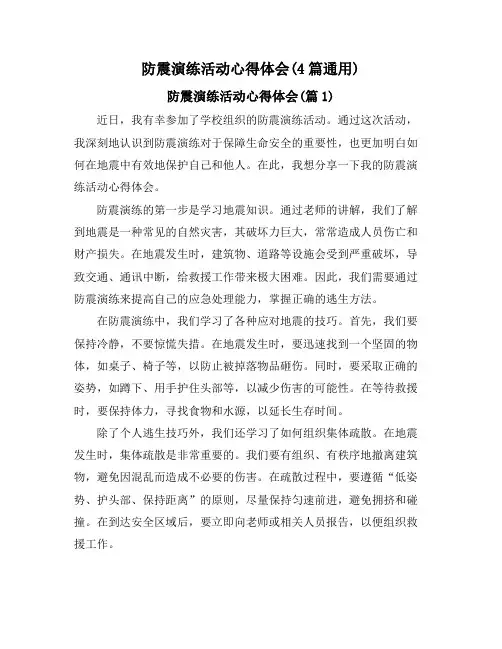 防震演练活动心得体会(4篇通用)

防震演练活动心得体会(篇1)

近日，我有幸参加了学校组织的防震演练活动。通过这次活动，我深刻地认识到防震演练对于保障生命安全的重要性，也更加明白如何在地震中有效地保护自己和他人。在此，我想分享一下我的防震演练活动心得体会。

防震演练的第一步是学习地震知识。通过老师的讲解，我们了解到地震是一种常见的自然灾害，其破坏力巨大，常常造成人员伤亡和财产损失。在地震发生时，建筑物、道路等设施会受到严重破坏，导致交通、通讯中断，给救援工作带来极大困难。因此，我们需要通过防震演练来提高自己的应急处理能力，掌握正确的逃生方法。

在防震演练中，我们学习了各种应对地震的技巧。首先，我们要保持冷静，不要惊慌失措。在地震发生时，要迅速找到一个坚固的物体，如桌子、椅子等，以防止被掉落物品砸伤。同时，要采取正确的姿势，如蹲下、用手护住头部等，以减少伤害的可能性。在等待救援时，要保持体力，寻找食物和水源，以延长生存时间。

除了个人逃生技巧外，我们还学习了如何组织集体疏散。在地震发生时，集体疏散是非常重要的。我们要有组织、有秩序地撤离建筑物，避免因混乱而造成不必要的伤害。在疏散过程中，要遵循“低姿势、护头部、保持距离”的原则，尽量保持匀速前进，避免拥挤和碰撞。在到达安全区域后，要立即向老师或相关人员报告，以便组织救援工作。